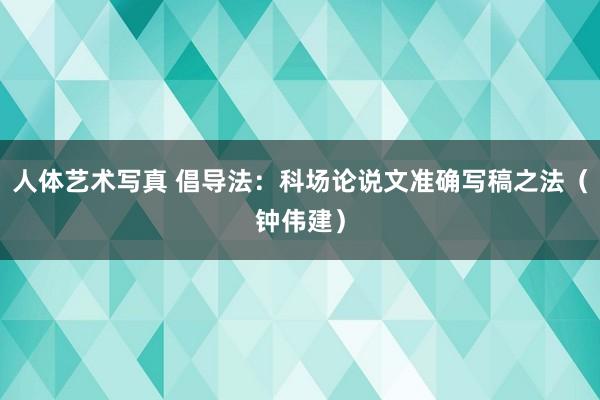 人体艺术写真 倡导法：科场论说文准确写稿之法（钟伟建）